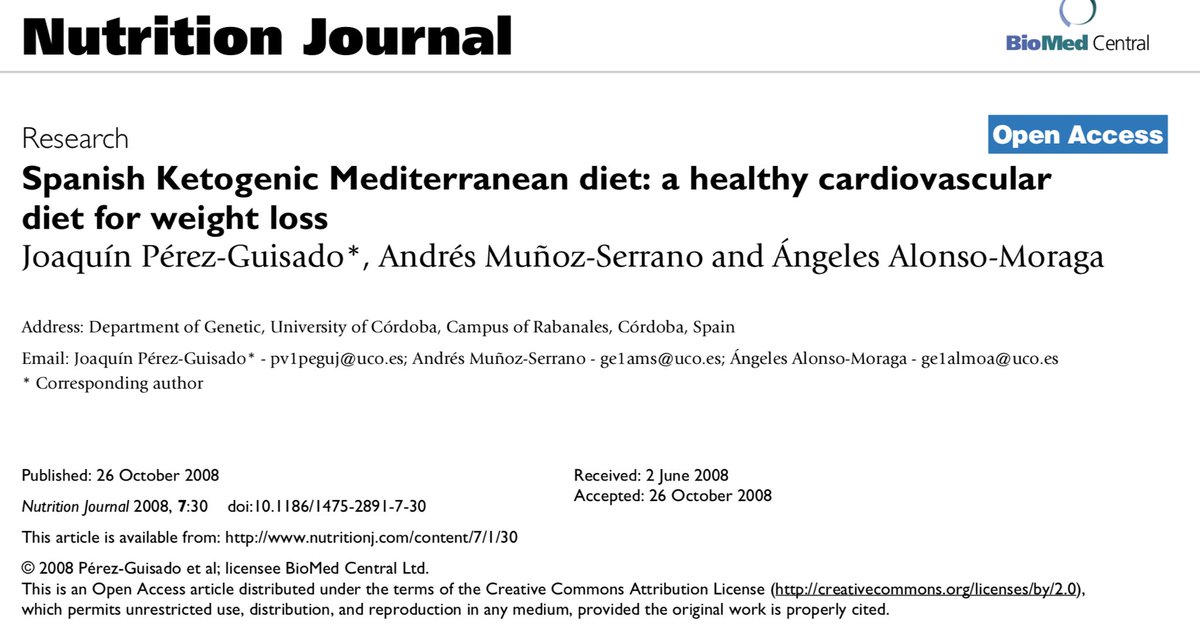 Nutrition Journal

BioMed Central

Research

Open Access

Spanish Ketogenic Mediterranean diet: a healthy cardiovascular diet for weight loss

Joaquín Pérez-Guisado*, Andrés Muñoz-Serrano and Ángeles Alonso-Moraga

Address: Department of Genetic, University of Córdoba, Campus of Rabanales, Córdoba, Spain

Email: Joaquín Pérez-Guisado* - pv1peguj@uco.es; Andrés Muñoz-Serrano - ge1ams@uco.es; Ángeles Alonso-Moraga - ge1almoa@uco.es
* Corresponding author

Published: 26 October 2008

Nutrition Journal 2008, 7:30 doi:10.1186/1475-2891-7-30

Received: 2 June 2008
Accepted: 26 October 2008

This article is available from: http://www.nutritionj.com/content/7/1/30

© 2008 Pérez-Guisado et al; licensee BioMed Central Ltd.
This is an Open Access article distributed under the terms of the Creative Commons Attribution License (http://creativecommons.org/licenses/by/2.0), which permits unrestricted use, distribution, and reproduction in any medium, provided the original work is properly cited.